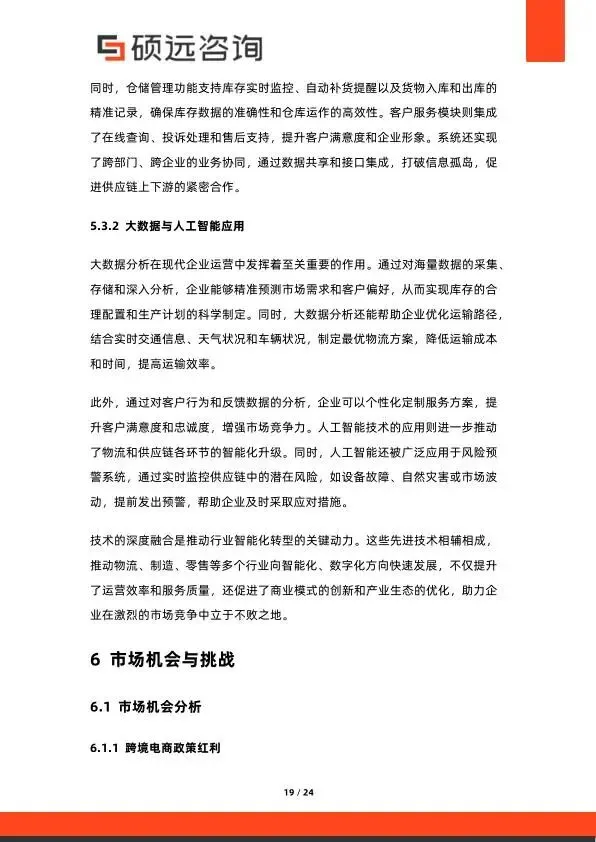 硕远咨询

同时，仓储管理功能支持库存实时监控、自动补货提醒以及货物入库和出库的精准记录，确保库存数据的准确性和仓库运作的高效性。客户服务模块则集成了在线查询、投诉处理和售后支持，提升客户满意度和企业形象。系统还实现了跨部门、跨企业的业务协同，通过数据共享和接口集成，打破信息孤岛，促进供应链上下游的紧密合作。

5.3.2 大数据与人工智能应用

大数据分析在现代企业运营中发挥着至关重要的作用。通过对海量数据的采集、存储和深入分析，企业能够精准预测市场需求和客户偏好，从而实现库存的合理配置和生产计划的科学制定。同时，大数据分析还能帮助企业优化运输路径，结合实时交通信息、天气状况和车辆状况，制定最优物流方案，降低运输成本和时间，提高运输效率。

此外，通过对客户行为和反馈数据的分析，企业可以个性化定制服务方案，提升客户满意度和忠诚度，增强市场竞争力。人工智能技术的应用则进一步推动了物流和供应链各环节的智能化升级。同时，人工智能还被广泛应用于风险预警系统，通过实时监控供应链中的潜在风险，如设备故障、自然灾害或市场波动，提前发出预警，帮助企业及时采取应对措施。

技术的深度融合是推动行业智能化转型的关键动力。这些先进技术相辅相成，推动物流、制造、零售等多个行业向智能化、数字化方向快速发展，不仅提升了运营效率和服务质量，还促进了商业模式的创新和产业生态的优化，助力企业在激烈的市场竞争中立于不败之地。

6 市场机会与挑战

6.1 市场机会分析

6.1.1 跨境电商政策红利

19 / 24